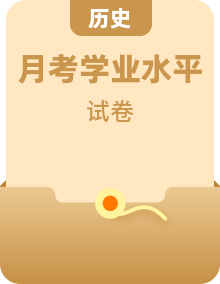 历史

月考学业水平

试卷